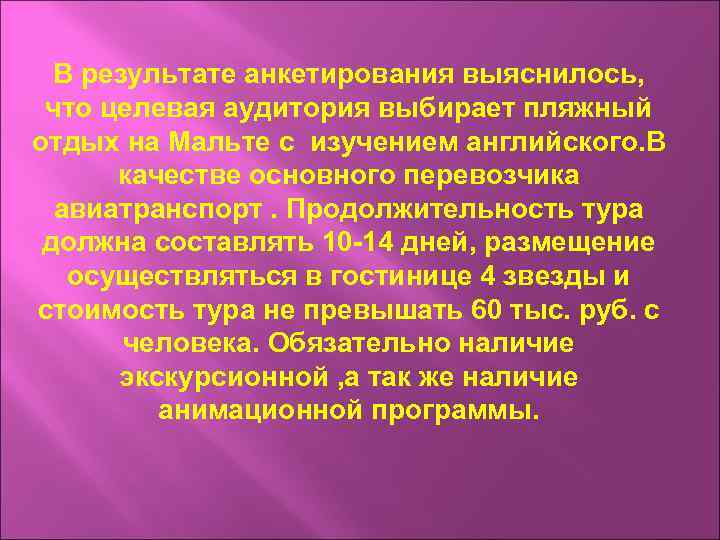 В результате анкетирования выяснилось, что целевая аудитория выбирает пляжный отдых на Мальте с изучением английского.В качестве основного перевозчика авиатранспорт . Продолжительность тура должна составлять 10-14 дней, размещение осуществляться в гостинице 4 звезды и стоимость тура не превышать 60 тыс. руб. с человека. Обязательно наличие экскурсионной ,а так же наличие анимационной программы.